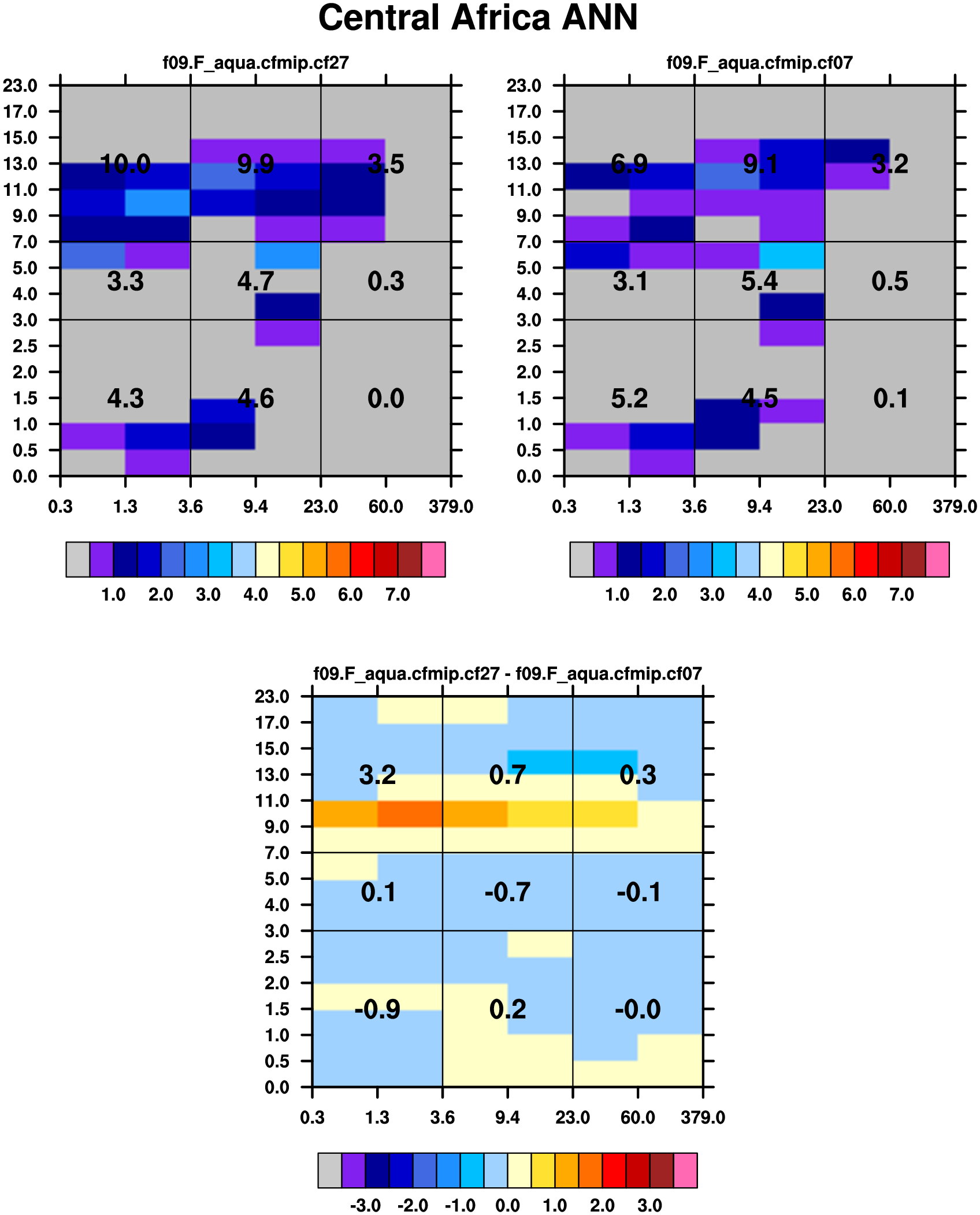 Central Africa ANN

f09.F_aqua.cfmip.cf27

23.0
17.0
15.0
13.0
11.0
9.0
7.0
5.0
4.0
3.0
2.5
2.0
1.5
1.0
0.5
0.0

10.0 9.9 3.5
3.3 4.7 0.3
4.3 4.6 0.0

0.3 1.3 3.6 9.4 23.0 60.0 379.0

1.0 2.0 3.0 4.0 5.0 6.0 7.0

f09.F_aqua.cfmip.cf07

23.0
17.0
15.0
13.0
11.0
9.0
7.0
5.0
4.0
3.0
2.5
2.0
1.5
1.0
0.5
0.0

6.9 9.1 3.2
3.1 5.4 0.5
5.2 4.5 0.1

0.3 1.3 3.6 9.4 23.0 60.0 379.0

1.0 2.0 3.0 4.0 5.0 6.0 7.0

f09.F_aqua.cfmip.cf27 - f09.F_aqua.cfmip.cf07

23.0
17.0
15.0
13.0
11.0
9.0
7.0
5.0
4.0
3.0
2.5
2.0
1.5
1.0
0.5
0.0

3.2 0.7 0.3
0.1 -0.7 -0.1
-0.9 0.2 -0.0

0.3 1.3 3.6 9.4 23.0 60.0 379.0

-3.0 -2.0 -1.0 0.0 1.0 2.0 3.0